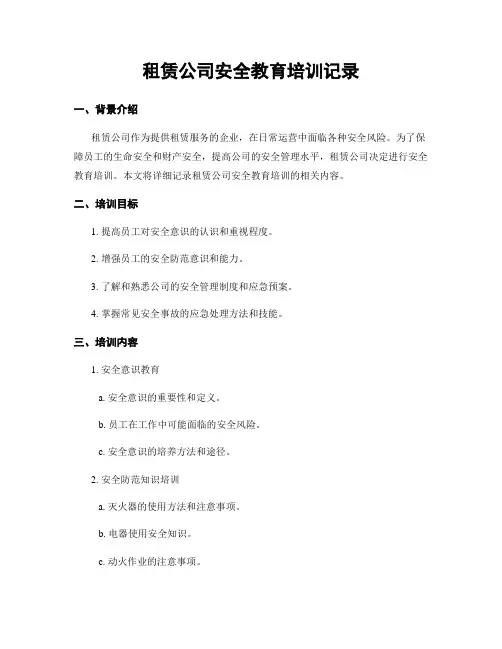 租赁公司安全教育培训记录

一、背景介绍

租赁公司作为提供租赁服务的企业，在日常运营中面临各种安全风险。为了保障员工的生命安全和财产安全，提高公司的安全管理水平，租赁公司决定进行安全教育培训。本文将详细记录租赁公司安全教育培训的相关内容。

二、培训目标

1. 提高员工对安全意识的认识和重视程度。

2. 增强员工的安全防范意识和能力。

3. 了解和熟悉公司的安全管理制度和应急预案。

4. 掌握常见安全事故的应急处理方法和技能。

三、培训内容

1. 安全意识教育

a. 安全意识的重要性和定义。

b. 员工在工作中可能面临的安全风险。

c. 安全意识的培养方法和途径。

2. 安全防范知识培训

a. 灭火器的使用方法和注意事项。

b. 电器使用安全知识。

c. 动火作业的注意事项。